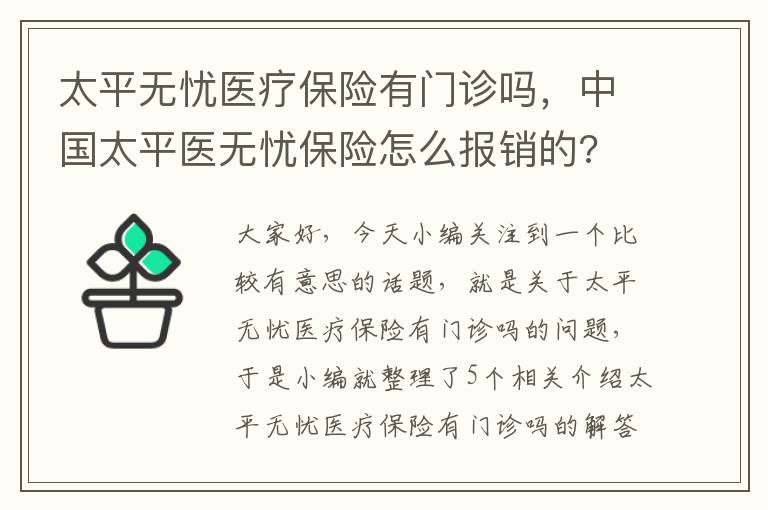 太平无忧医疗保险有门诊吗，中国太平医无忧保险怎么报销的?

大家好，今天小编关注到一个比较有意思的话题，就是关于太平无忧医疗保险有门诊吗的问题，于是小编就整理了5个相关介绍太平无忧医疗保险有门诊吗的解答